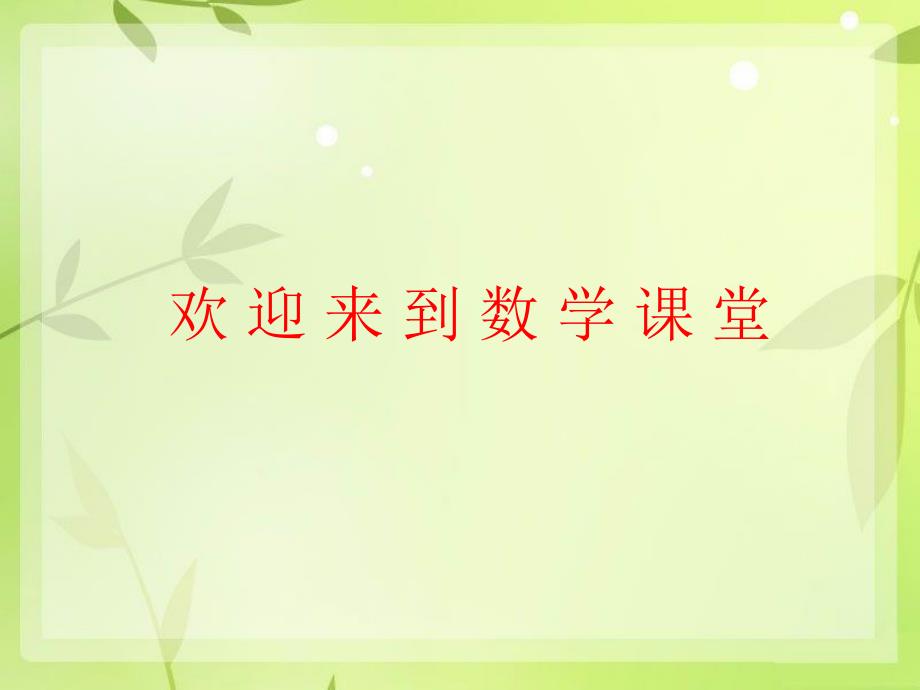 欢迎来到数学课堂